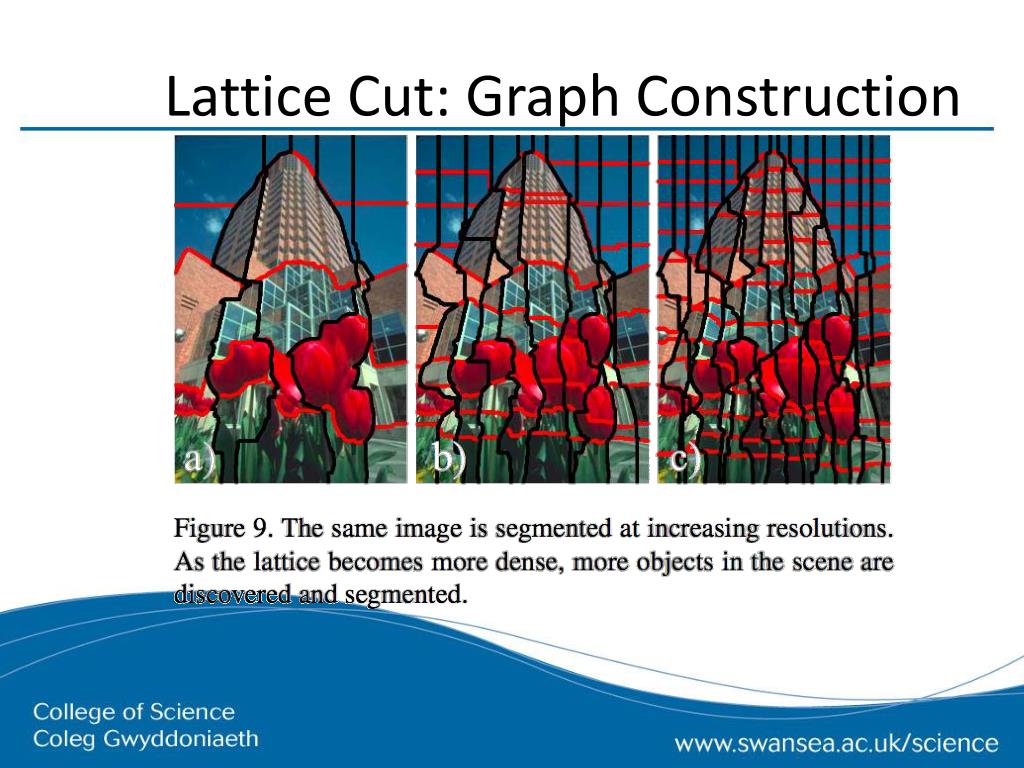 Lattice Cut: Graph Construction

a)

b)

c)

Figure 9. The same image is segmented at increasing resolutions. As the lattice becomes more dense, more objects in the scene are discovered and segmented.

College of Science
Coleg Gwyddoniaeth

www.swansea.ac.uk/science